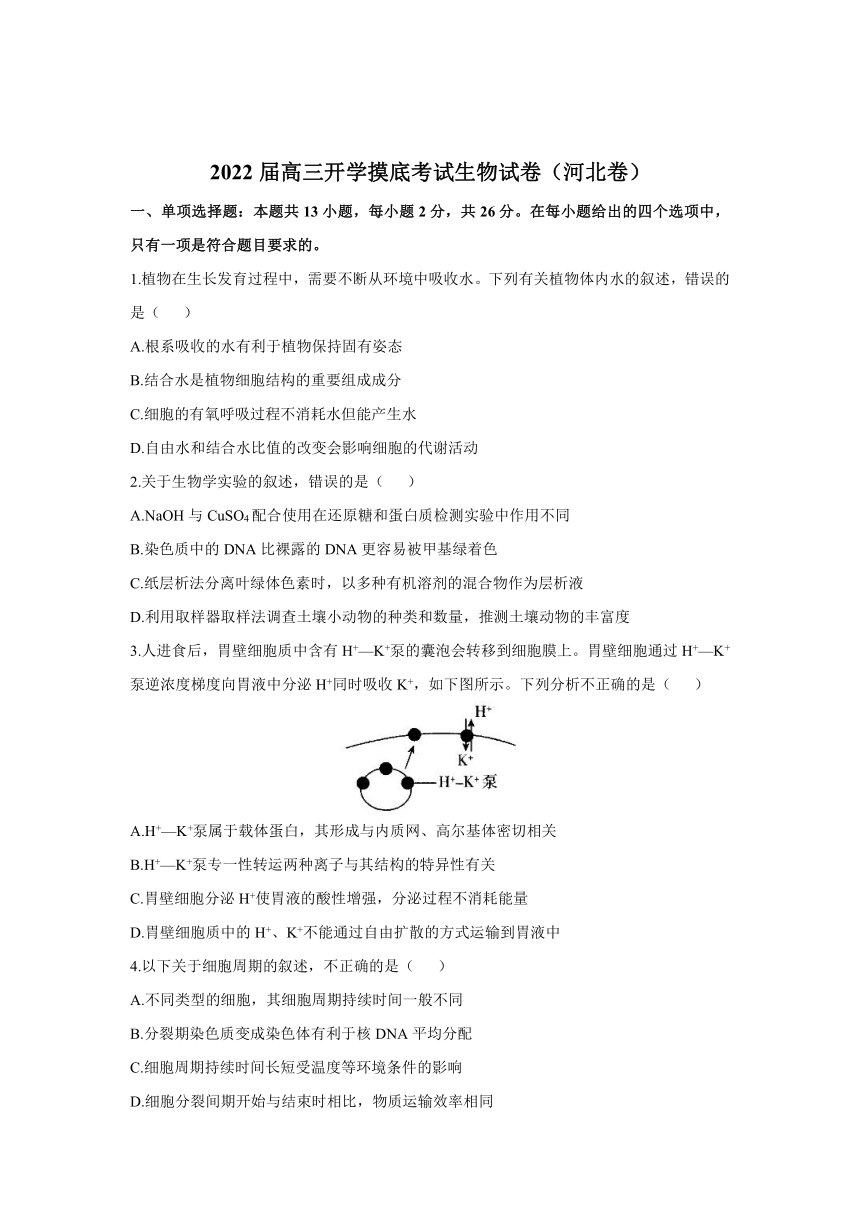 2022 届高三开学摸底考试生物试卷（河北卷）

一、单项选择题：本题共 13 小题，每小题 2 分，共 26 分。在每小题给出的四个选项中，只有一项是符合题目要求的。

1.植物在生长发育过程中，需要不断从环境中吸收水。下列有关植物体内水的叙述，错误的是（　　）

A.根系吸收的水有利于植物保持固有姿态

B.结合水是植物细胞结构的重要组成成分

C.细胞的有氧呼吸过程不消耗水但能产生水

D.自由水和结合水比值的改变会影响细胞的代谢活动

2.关于生物学实验的叙述，错误的是（　　）

A.NaOH 与 $CuSO_4$ 配合使用在还原糖和蛋白质检测实验中作用不同

B.染色质中的 DNA 比裸露的 DNA 更容易被甲基绿着色

C.纸层析法分离叶绿体色素时，以多种有机溶剂的混合物作为层析液

D.利用取样器取样法调查土壤小动物的种类和数量，推测土壤动物的丰富度

3.人进食后，胃壁细胞质中含有 $H^+$—$K^+$泵的囊泡会转移到细胞膜上。胃壁细胞通过 $H^+$—$K^+$泵逆浓度梯度向胃液中分泌 $H^+$同时吸收 $K^+$，如下图所示。下列分析不正确的是（　　）

$H^+$
$K^+$
$H^+$–$K^+$ 泵

A.$H^+$—$K^+$泵属于载体蛋白，其形成与内质网、高尔基体密切相关

B.$H^+$—$K^+$泵专一性转运两种离子与其结构的特异性有关

C.胃壁细胞分泌 $H^+$使胃液的酸性增强，分泌过程不消耗能量

D.胃壁细胞质中的 $H^+$、$K^+$不能通过自由扩散的方式运输到胃液中

4.以下关于细胞周期的叙述，不正确的是（　　）

A.不同类型的细胞，其细胞周期持续时间一般不同

B.分裂期染色质变成染色体有利于核 DNA 平均分配

C.细胞周期持续时间长短受温度等环境条件的影响

D.细胞分裂间期开始与结束时相比，物质运输效率相同